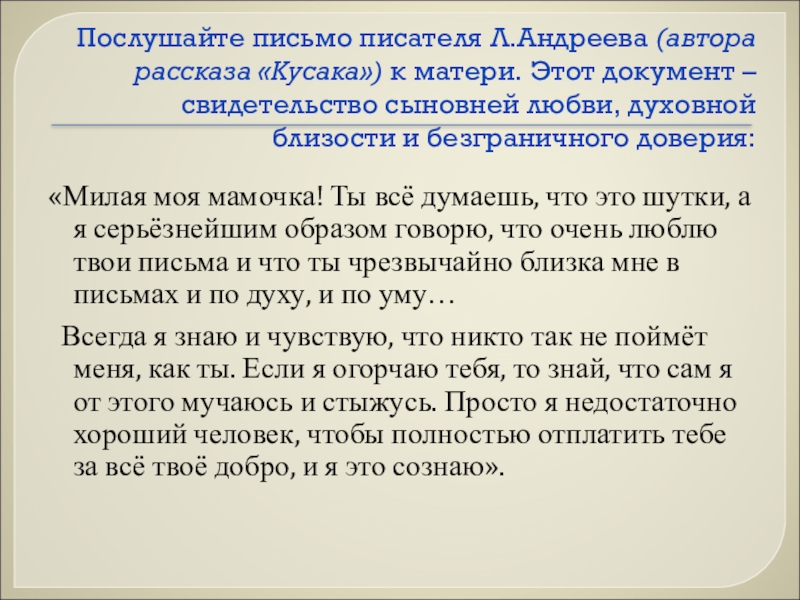 Послушайте письмо писателя Л.Андреева (автора рассказа «Кусака») к матери. Этот документ – свидетельство сыновней любви, духовной близости и безграничного доверия:

«Милая моя мамочка! Ты всё думаешь, что это шутки, а я серьёзнейшим образом говорю, что очень люблю твои письма и что ты чрезвычайно близка мне в письмах и по духу, и по уму…

Всегда я знаю и чувствую, что никто так не поймёт меня, как ты. Если я огорчаю тебя, то знай, что сам я от этого мучаюсь и стыжусь. Просто я недостаточно хороший человек, чтобы полностью отплатить тебе за всё твоё добро, и я это сознаю».